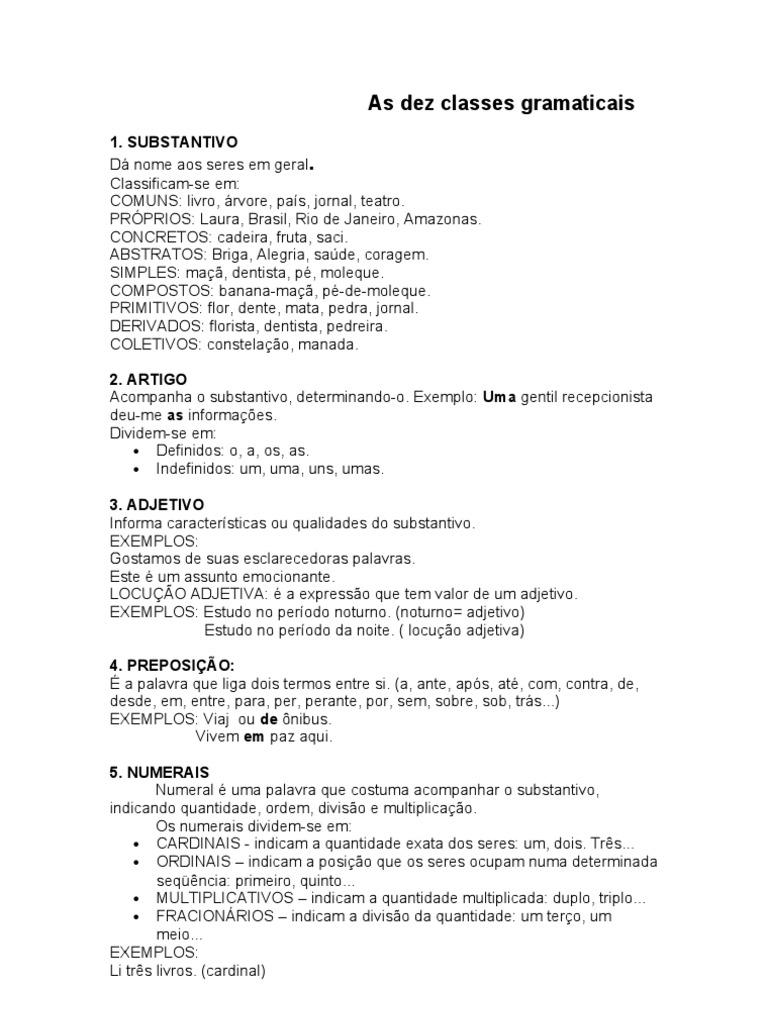 As dez classes gramaticais

1. SUBSTANTIVO
Dá nome aos seres em geral.
Classificam-se em:
COMUNS: livro, árvore, país, jornal, teatro.
PRÓPRIOS: Laura, Brasil, Rio de Janeiro, Amazonas.
CONCRETOS: cadeira, fruta, saci.
ABSTRATOS: Briga, Alegria, saúde, coragem.
SIMPLES: maçã, dentista, pé, moleque.
COMPOSTOS: banana-maçã, pé-de-moleque.
PRIMITIVOS: flor, dente, mata, pedra, jornal.
DERIVADOS: florista, dentista, pedreira.
COLETIVOS: constelação, manada.

2. ARTIGO
Acompanha o substantivo, determinando-o. Exemplo: Uma gentil recepcionista deu-me as informações.
Dividem-se em:
• Definidos: o, a, os, as.
• Indefinidos: um, uma, uns, umas.

3. ADJETIVO
Informa características ou qualidades do substantivo.
EXEMPLOS:
Gostamos de suas esclarecedoras palavras.
Este é um assunto emocionante.
LOCUÇÃO ADJETIVA: é a expressão que tem valor de um adjetivo.
EXEMPLOS: Estudo no período noturno. (noturno= adjetivo)
Estudo no período da noite. ( locução adjetiva)

4. PREPOSIÇÃO:
É a palavra que liga dois termos entre si. (a, ante, após, até, com, contra, de, desde, em, entre, para, per, perante, por, sem, sobre, sob, trás...)
EXEMPLOS: Viaj ou de ônibus.
Vivem em paz aqui.

5. NUMERAIS
Numeral é uma palavra que costuma acompanhar o substantivo, indicando quantidade, ordem, divisão e multiplicação.
Os numerais dividem-se em:
• CARDINAIS - indicam a quantidade exata dos seres: um, dois. Três...
• ORDINAIS – indicam a posição que os seres ocupam numa determinada seqüência: primeiro, quinto...
• MULTIPLICATIVOS – indicam a quantidade multiplicada: duplo, triplo...
• FRACIONÁRIOS – indicam a divisão da quantidade: um terço, um meio...
EXEMPLOS:
Li três livros. (cardinal)